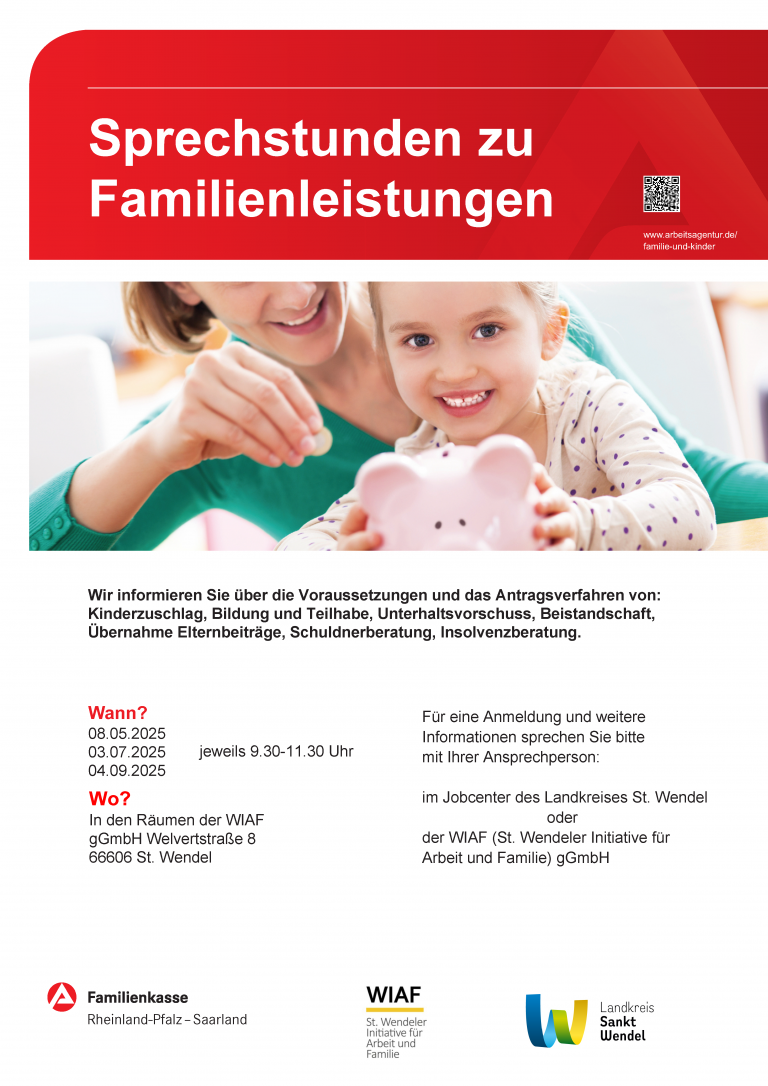 Sprechstunden zu Familienleistungen

www.arbeitsagentur.de/familie-und-kinder

Wir informieren Sie über die Voraussetzungen und das Antragsverfahren von: Kinderzuschlag, Bildung und Teilhabe, Unterhaltsvorschuss, Beistandschaft, Übernahme Elternbeiträge, Schuldnerberatung, Insolvenzberatung.

Wann?
08.05.2025
03.07.2025 jeweils 9.30-11.30 Uhr
04.09.2025

Wo?
In den Räumen der WIAF gGmbH Welvertstraße 8
66606 St. Wendel

Für eine Anmeldung und weitere Informationen sprechen Sie bitte mit Ihrer Ansprechperson:

im Jobcenter des Landkreises St. Wendel
oder
der WIAF (St. Wendeler Initiative für Arbeit und Familie) gGmbH

Familienkasse
Rheinland-Pfalz – Saarland

WIAF
St. Wendeler Initiative für Arbeit und Familie

Landkreis
Sankt
Wendel